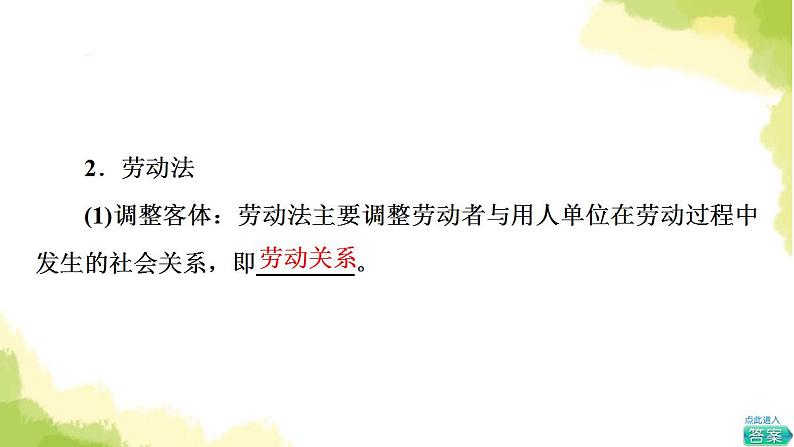 2．劳动法

(1)调整客体：劳动法主要调整劳动者与用人单位在劳动过程中发生的社会关系，即劳动关系。

点此进入
答案